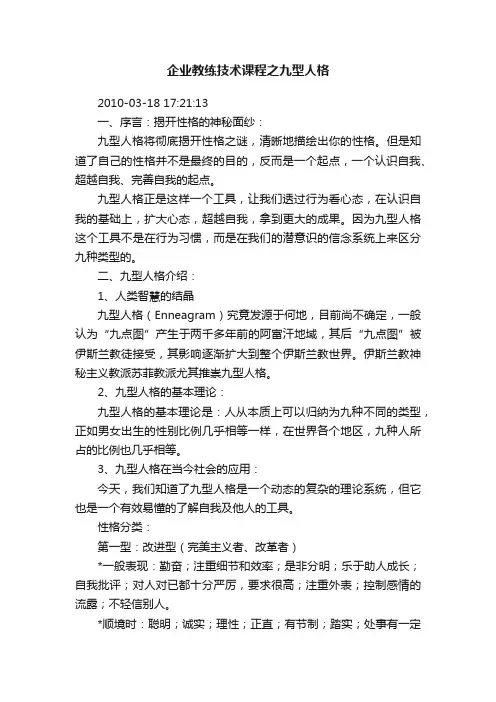 企业教练技术课程之九型人格

2010-03-18 17:21:13

一、序言：揭开性格的神秘面纱：

九型人格将彻底揭开性格之谜，清晰地描绘出你的性格。但是知道了自己的性格并不是最终的目的，反而是一个起点，一个认识自我、超越自我、完善自我的起点。

九型人格正是这样一个工具，让我们透过行为看心态，在认识自我的基础上，扩大心态，超越自我，拿到更大的成果。因为九型人格这个工具不是在行为习惯，而是在我们的潜意识的信念系统上来区分九种类型的。

二、九型人格介绍：

1、人类智慧的结晶

九型人格（Enneagram）究竟发源于何地，目前尚不确定，一般认为“九点图”产生于两千多年前的阿富汗地域，其后“九点图”被伊斯兰教徒接受，其影响逐渐扩大到整个伊斯兰教世界。伊斯兰教神秘主义教派苏菲教派尤其推崇九型人格。

2、九型人格的基本理论：

九型人格的基本理论是：人从本质上可以归纳为九种不同的类型，正如男女出生的性别比例几乎相等一样，在世界各个地区，九种人所占的比例也几乎相等。

3、九型人格在当今社会的应用：

今天，我们知道了九型人格是一个动态的复杂的理论系统，但它也是一个有效易懂的了解自我及他人的工具。

性格分类：

第一型：改进型（完美主义者、改革者）

*一般表现：勤奋；注重细节和效率；是非分明；乐于助人成长；自我批评；对人对已都十分严厉，要求很高；注重外表；控制感情的流露；不轻信别人。

*顺境时：聪明；诚实；理性；正直；有节制；踏实；处事有一定